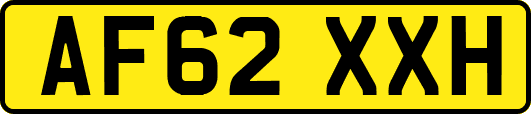 AF62 XXH